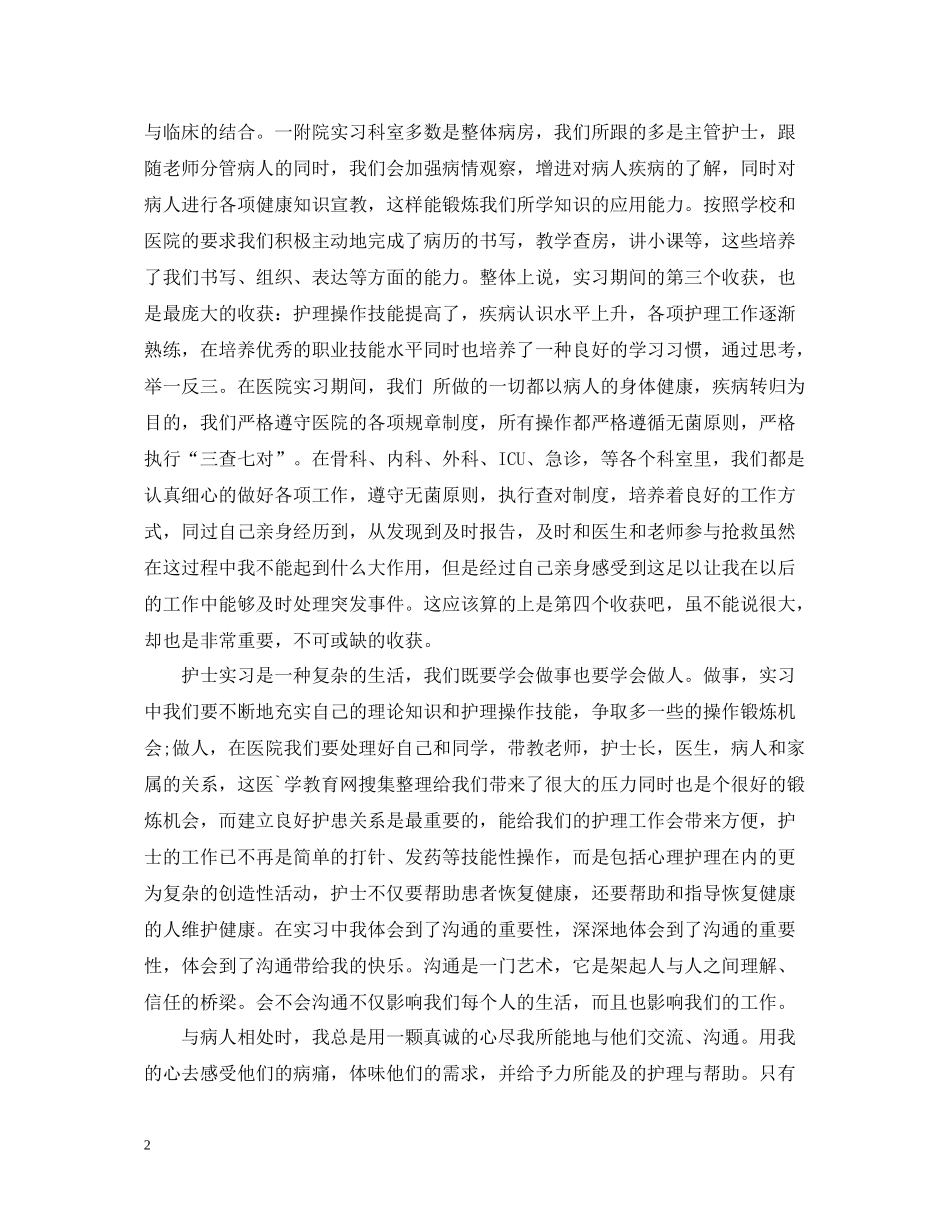 与临床的结合。一附院实习科室多数是整体病房，我们所跟的多是主管护士，跟随老师分管病人的同时，我们会加强病情观察，增进对病人疾病的了解，同时对病人进行各项健康知识宣教，这样能锻炼我们所学知识的应用能力。按照学校和医院的要求我们积极主动地完成了病历的书写，教学查房，讲小课等，这些培养了我们书写、组织、表达等方面的能力。整体上说，实习期间的第三个收获，也是最庞大的收获：护理操作技能提高了，疾病认识水平上升，各项护理工作逐渐熟练，在培养优秀的职业技能水平同时也培养了一种良好的学习习惯，通过思考，举一反三。在医院实习期间，我们 所做的一切都以病人的身体健康，疾病转归为目的，我们严格遵守医院的各项规章制度，所有操作都严格遵循无菌原则，严格执行“三查七对”。在骨科、内科、外科、ICU、急诊，等各个科室里，我们都是认真细心的做好各项工作，遵守无菌原则，执行查对制度，培养着良好的工作方式，同过自己亲身经历到，从发现到及时报告，及时和医生和老师参与抢救虽然在这过程中我不能起到什么大作用，但是经过自己亲身感受到这足以让我在以后的工作中能够及时处理突发事件。这应该算的上是第四个收获吧，虽不能说很大，却也是非常重要，不可或缺的收获。

护士实习是一种复杂的生活，我们既要学会做事也要学会做人。做事，实习中我们要不断地充实自己的理论知识和护理操作技能，争取多一些的操作锻炼机会;做人，在医院我们要处理好自己和同学，带教老师，护士长，医生，病人和家属的关系，这医`学教育网搜集整理给我们带来了很大的压力同时也是个很好的锻炼机会，而建立良好护患关系是最重要的，能给我们的护理工作会带来方便，护士的工作已不再是简单的打针、发药等技能性操作，而是包括心理护理在内的更为复杂的创造性活动，护士不仅要帮助患者恢复健康，还要帮助和指导恢复健康的人维护健康。在实习中我体会到了沟通的重要性，深深地体会到了沟通的重要性，体会到了沟通带给我的快乐。沟通是一门艺术，它是架起人与人之间理解、信任的桥梁。会不会沟通不仅影响我们每个人的生活，而且也影响我们的工作。

与病人相处时，我总是用一颗真诚的心尽我所能地与他们交流、沟通。用我的心去感受他们的病痛，体味他们的需求，并给予力所能及的护理与帮助。只有

2